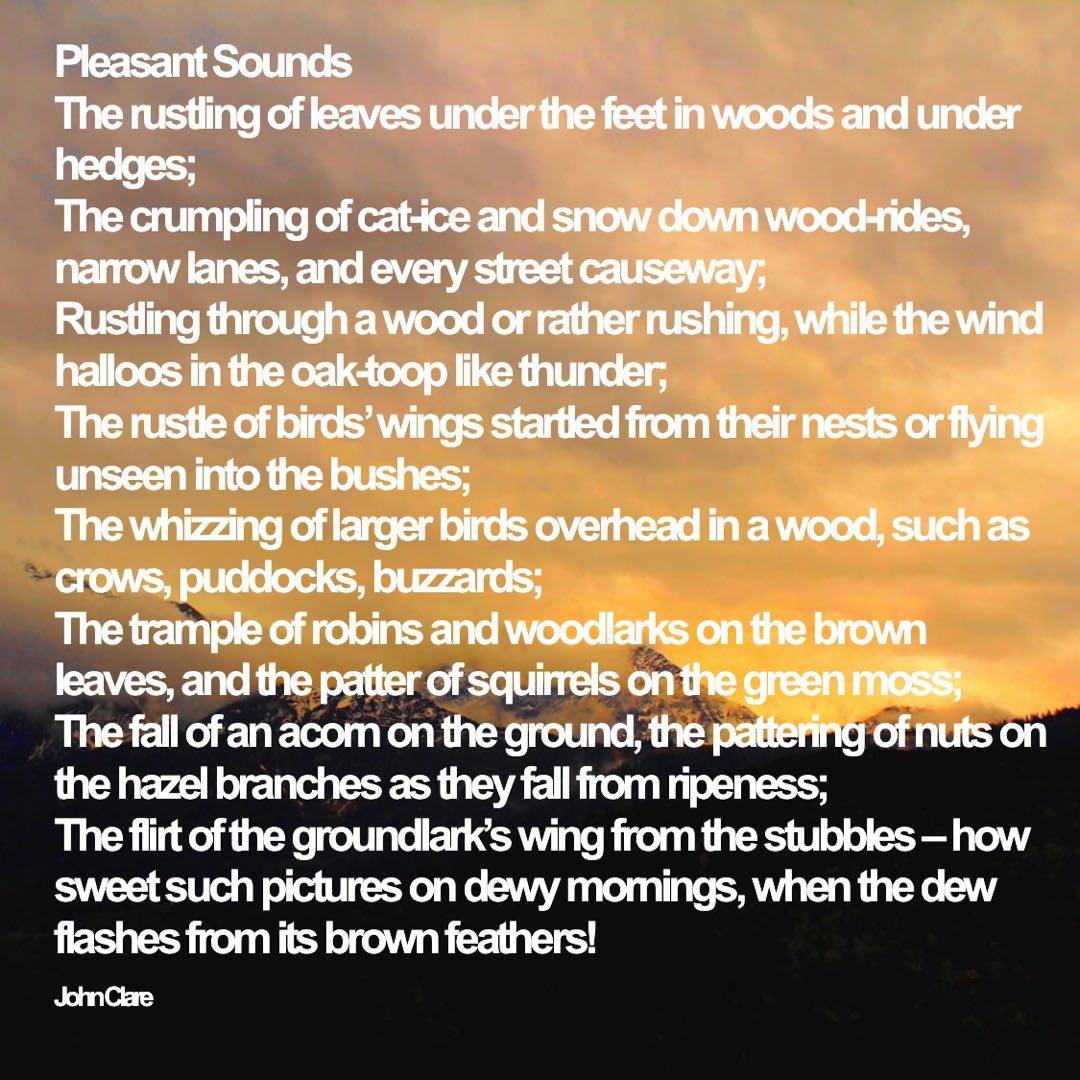 Pleasant Sounds
The rustling of leaves under the feet in woods and under hedges;
The crumpling of cat-ice and snow down wood-rides, narrow lanes, and every street causeway;
Rustling through a wood or rather rushing, while the wind halloos in the oak-toop like thunder;
The rustle of birds' wings startled from their nests or flying unseen into the bushes;
The whizzing of larger birds overhead in a wood, such as crows, puddocks, buzzards;
The trample of robins and woodlarks on the brown leaves, and the patter of squirrels on the green moss;
The fall of an acorn on the ground, the pattering of nuts on the hazel branches as they fall from ripeness;
The flirt of the groundlark's wing from the stubbles – how sweet such pictures on dewy mornings, when the dew flashes from its brown feathers!

John Clare